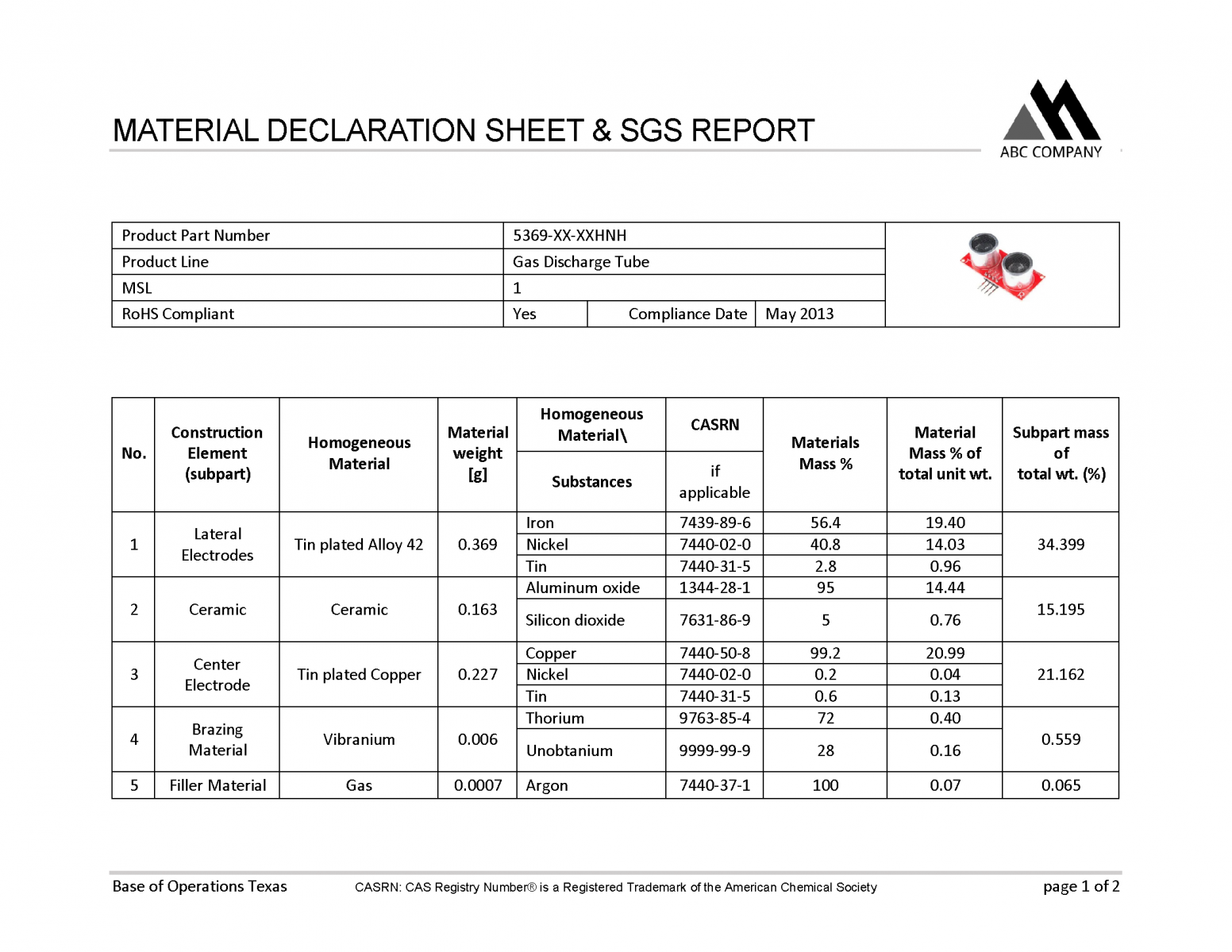 MATERIAL DECLARATION SHEET & SGS REPORT

ABC COMPANY

| Product Part Number | 5369-XX-XXHNH | | |
|---|---|---|---|
| Product Line | Gas Discharge Tube | | |
| MSL | 1 | | |
| RoHS Compliant | Yes | Compliance Date | May 2013 |

| No. | Construction Element (subpart) | Homogeneous Material | Material weight [g] | Homogeneous Material\ Substances | CASRN if applicable | Materials Mass % | Material Mass % of total unit wt. | Subpart mass of total wt. (%) |
|---|---|---|---|---|---|---|---|---|
| 1 | Lateral Electrodes | Tin plated Alloy 42 | 0.369 | Iron | 7439-89-6 | 56.4 | 19.40 | 34.399 |
| | | | | Nickel | 7440-02-0 | 40.8 | 14.03 | |
| | | | | Tin | 7440-31-5 | 2.8 | 0.96 | |
| 2 | Ceramic | Ceramic | 0.163 | Aluminum oxide | 1344-28-1 | 95 | 14.44 | 15.195 |
| | | | | Silicon dioxide | 7631-86-9 | 5 | 0.76 | |
| 3 | Center Electrode | Tin plated Copper | 0.227 | Copper | 7440-50-8 | 99.2 | 20.99 | 21.162 |
| | | | | Nickel | 7440-02-0 | 0.2 | 0.04 | |
| | | | | Tin | 7440-31-5 | 0.6 | 0.13 | |
| 4 | Brazing Material | Vibranium | 0.006 | Thorium | 9763-85-4 | 72 | 0.40 | 0.559 |
| | | | | Unobtanium | 9999-99-9 | 28 | 0.16 | |
| 5 | Filler Material | Gas | 0.0007 | Argon | 7440-37-1 | 100 | 0.07 | 0.065 |

Base of Operations Texas

CASRN: CAS Registry Number® is a Registered Trademark of the American Chemical Society

page 1 of 2